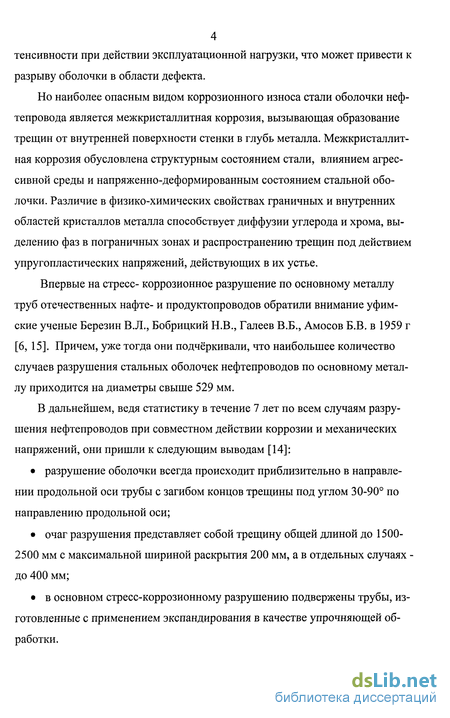 4

тенсивности при действии эксплуатационной нагрузки, что может привести к разрыву оболочки в области дефекта.

Но наиболее опасным видом коррозионного износа стали оболочки нефтепровода является межкристаллитная коррозия, вызывающая образование трещин от внутренней поверхности стенки в глубь металла. Межкристаллитная коррозия обусловлена структурным состоянием стали, влиянием агрессивной среды и напряженно-деформированным состоянием стальной оболочки. Различие в физико-химических свойствах граничных и внутренних областей кристаллов металла способствует диффузии углерода и хрома, выделению фаз в пограничных зонах и распространению трещин под действием упругопластических напряжений, действующих в их устье.

Впервые на стресс- коррозионное разрушение по основному металлу труб отечественных нафте- и продуктопроводов обратили внимание уфимские ученые Березин В.Л., Бобрицкий Н.В., Галеев В.Б., Амосов Б.В. в 1959 г [6, 15]. Причем, уже тогда они подчёркивали, что наибольшее количество случаев разрушения стальных оболочек нефтепроводов по основному металлу приходится на диаметры свыше 529 мм.

В дальнейшем, ведя статистику в течение 7 лет по всем случаям разрушения нефтепроводов при совместном действии коррозии и механических напряжений, они пришли к следующим выводам [14]:

• разрушение оболочки всегда происходит приблизительно в направлении продольной оси трубы с загибом концов трещины под углом 30-90° по направлению продольной оси;

• очаг разрушения представляет собой трещину общей длиной до 1500-2500 мм с максимальной шириной раскрытия 200 мм, а в отдельных случаях - до 400 мм;

• в основном стресс-коррозионному разрушению подвержены трубы, изготовленные с применением экспандирования в качестве упрочняющей обработки.

dsLib.net
библиотека диссертаций